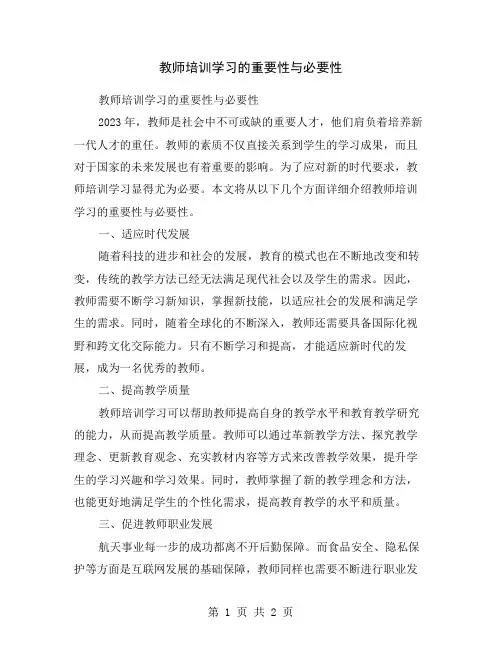 教师培训学习的重要性与必要性

教师培训学习的重要性与必要性

2023 年，教师是社会中不可或缺的重要人才，他们肩负着培养新一代人才的重任。教师的素质不仅直接关系到学生的学习成果，而且对于国家的未来发展也有着重要的影响。为了应对新的时代要求，教师培训学习显得尤为必要。本文将从以下几个方面详细介绍教师培训学习的重要性与必要性。

一、适应时代发展

随着科技的进步和社会的发展，教育的模式也在不断地改变和转变，传统的教学方法已经无法满足现代社会以及学生的需求。因此，教师需要不断学习新知识，掌握新技能，以适应社会的发展和满足学生的需求。同时，随着全球化的不断深入，教师还需要具备国际化视野和跨文化交际能力。只有不断学习和提高，才能适应新时代的发展，成为一名优秀的教师。

二、提高教学质量

教师培训学习可以帮助教师提高自身的教学水平和教育教学研究的能力，从而提高教学质量。教师可以通过革新教学方法、探究教学理念、更新教育观念、充实教材内容等方式来改善教学效果，提升学生的学习兴趣和学习效果。同时，教师掌握了新的教学理念和方法，也能更好地满足学生的个性化需求，提高教育教学的水平和质量。

三、促进教师职业发展

航天事业每一步的成功都离不开后勤保障。而食品安全、隐私保护等方面是互联网发展的基础保障，教师同样也需要不断进行职业发

第 1 页 共 2 页